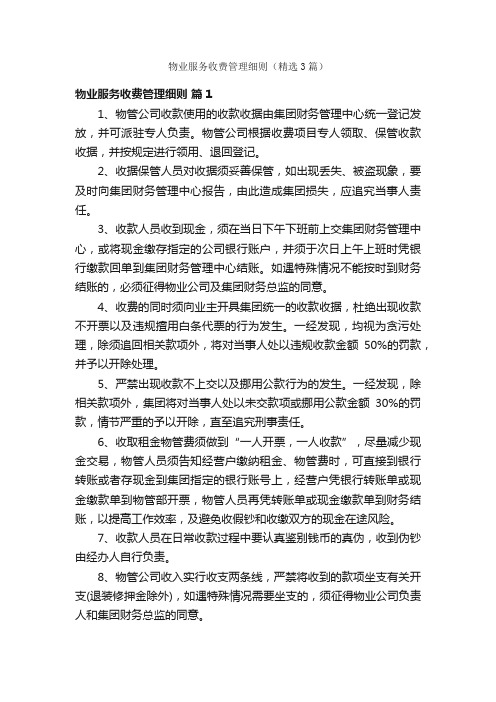 物业服务收费管理细则（精选3篇）

物业服务收费管理细则 篇1

1、物管公司收款使用的收款收据由集团财务管理中心统一登记发放，并可派驻专人负责。物管公司根据收费项目专人领取、保管收款收据，并按规定进行领用、退回登记。

2、收据保管人员对收据须妥善保管，如出现丢失、被盗现象，要及时向集团财务管理中心报告，由此造成集团损失，应追究当事人责任。

3、收款人员收到现金，须在当日下午下班前上交集团财务管理中心，或将现金缴存指定的公司银行账户，并须于次日上午上班时凭银行缴款回单到集团财务管理中心结账。如遇特殊情况不能按时到财务结账的，必须征得物业公司及集团财务总监的同意。

4、收费的同时须向业主开具集团统一的收款收据，杜绝出现收款不开票以及违规擅用白条代票的行为发生。一经发现，均视为贪污处理，除须追回相关款项外，将对当事人处以违规收款金额 50%的罚款，并予以开除处理。

5、严禁出现收款不上交以及挪用公款行为的发生。一经发现，除相关款项外，集团将对当事人处以未交款项或挪用公款金额 30%的罚款，情节严重的予以开除，直至追究刑事责任。

6、收取租金物管费须做到“一人开票，一人收款”，尽量减少现金交易，物管人员须告知经营户缴纳租金、物管费时，可直接到银行转账或者存现金到集团指定的银行账号上，经营户凭银行转账单或现金缴款单到物管部开票，物管人员再凭转账单或现金缴款单到财务结账，以提高工作效率，及避免收假钞和收缴双方的现金在途风险。

7、收款人员在日常收款过程中要认真鉴别钱币的真伪，收到伪钞由经办人自行负责。

8、物管公司收入实行收支两条线，严禁将收到的款项坐支有关开支(退装修押金除外)，如遇特殊情况需要坐支的，须征得物业公司负责人和集团财务总监的同意。